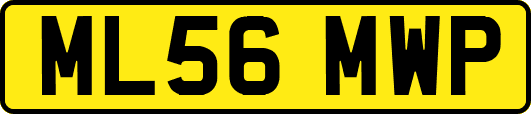 ML56 MWP